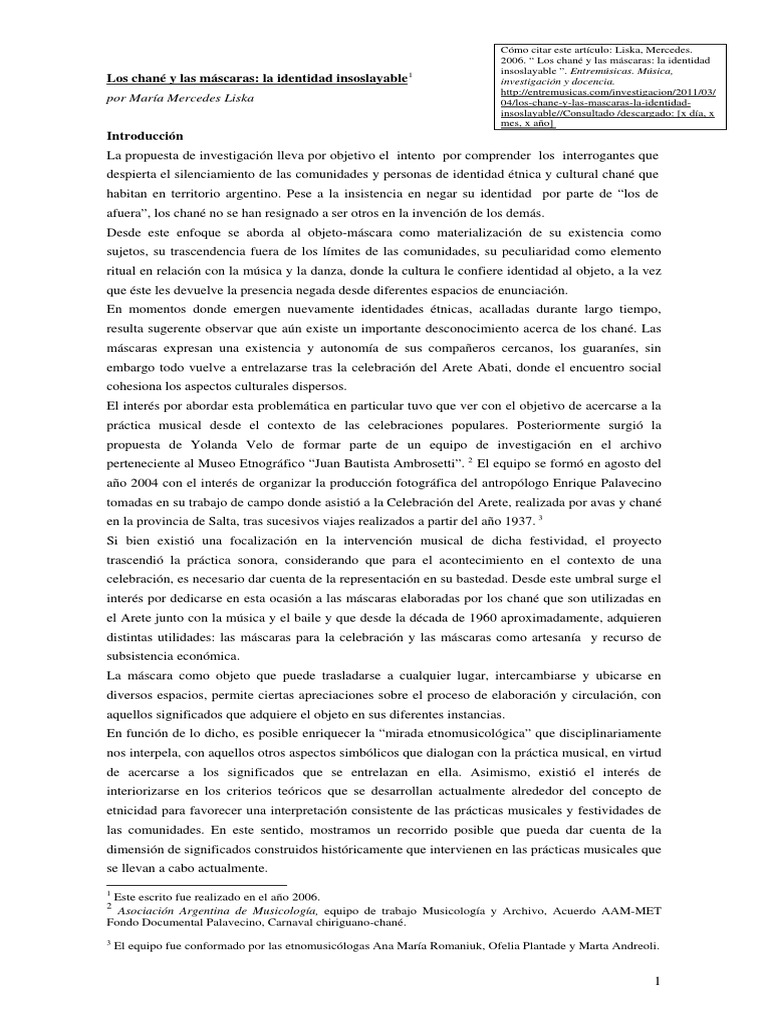 Cómo citar este artículo: Liska, Mercedes. 2006. " Los chané y las máscaras: la identidad insoslayable ". Entremúsicas. Música, investigación y docencia. http://entremusicas.com/investigacion/2011/03/04/los-chane-y-las-mascaras-la-identidad-insoslayable//Consultado /descargado: [x día, x mes, x año]

Los chané y las máscaras: la identidad insoslayable$^{1}$

por María Mercedes Liska

Introducción

La propuesta de investigación lleva por objetivo el intento por comprender los interrogantes que despierta el silenciamiento de las comunidades y personas de identidad étnica y cultural chané que habitan en territorio argentino. Pese a la insistencia en negar su identidad por parte de "los de afuera", los chané no se han resignado a ser otros en la invención de los demás.

Desde este enfoque se aborda al objeto-máscara como materialización de su existencia como sujetos, su trascendencia fuera de los límites de las comunidades, su peculiaridad como elemento ritual en relación con la música y la danza, donde la cultura le confiere identidad al objeto, a la vez que éste les devuelve la presencia negada desde diferentes espacios de enunciación.

En momentos donde emergen nuevamente identidades étnicas, acalladas durante largo tiempo, resulta sugerente observar que aún existe un importante desconocimiento acerca de los chané. Las máscaras expresan una existencia y autonomía de sus compañeros cercanos, los guaraníes, sin embargo todo vuelve a entrelazarse tras la celebración del Arete Abati, donde el encuentro social cohesiona los aspectos culturales dispersos.

El interés por abordar esta problemática en particular tuvo que ver con el objetivo de acercarse a la práctica musical desde el contexto de las celebraciones populares. Posteriormente surgió la propuesta de Yolanda Velo de formar parte de un equipo de investigación en el archivo perteneciente al Museo Etnográfico "Juan Bautista Ambrosetti". $^{2}$ El equipo se formó en agosto del año 2004 con el interés de organizar la producción fotográfica del antropólogo Enrique Palavecino tomadas en su trabajo de campo donde asistió a la Celebración del Arete, realizada por avas y chané en la provincia de Salta, tras sucesivos viajes realizados a partir del año 1937. $^{3}$

Si bien existió una focalización en la intervención musical de dicha festividad, el proyecto trascendió la práctica sonora, considerando que para el acontecimiento en el contexto de una celebración, es necesario dar cuenta de la representación en su bastedad. Desde este umbral surge el interés por dedicarse en esta ocasión a las máscaras elaboradas por los chané que son utilizadas en el Arete junto con la música y el baile y que desde la década de 1960 aproximadamente, adquieren distintas utilidades: las máscaras para la celebración y las máscaras como artesanía y recurso de subsistencia económica.

La máscara como objeto que puede trasladarse a cualquier lugar, intercambiarse y ubicarse en diversos espacios, permite ciertas apreciaciones sobre el proceso de elaboración y circulación, con aquellos significados que adquiere el objeto en sus diferentes instancias.

En función de lo dicho, es posible enriquecer la "mirada etnomusicológica" que disciplinariamente nos interpela, con aquellos otros aspectos simbólicos que dialogan con la práctica musical, en virtud de acercarse a los significados que se entrelazan en ella. Asimismo, existió el interés de interiorizarse en los criterios teóricos que se desarrollan actualmente alrededor del concepto de etnicidad para favorecer una interpretación consistente de las prácticas musicales y festividades de las comunidades. En este sentido, mostramos un recorrido posible que pueda dar cuenta de la dimensión de significados construidos históricamente que intervienen en las prácticas musicales que se llevan a cabo actualmente.

$^{1}$ Este escrito fue realizado en el año 2006.
$^{2}$ Asociación Argentina de Musicología, equipo de trabajo Musicología y Archivo, Acuerdo AAM-MET Fondo Documental Palavecino, Carnaval chiriguano-chané.

$^{3}$ El equipo fue conformado por las etnomusicólogas Ana María Romaniuk, Ofelia Plantade y Marta Andreoli.

1